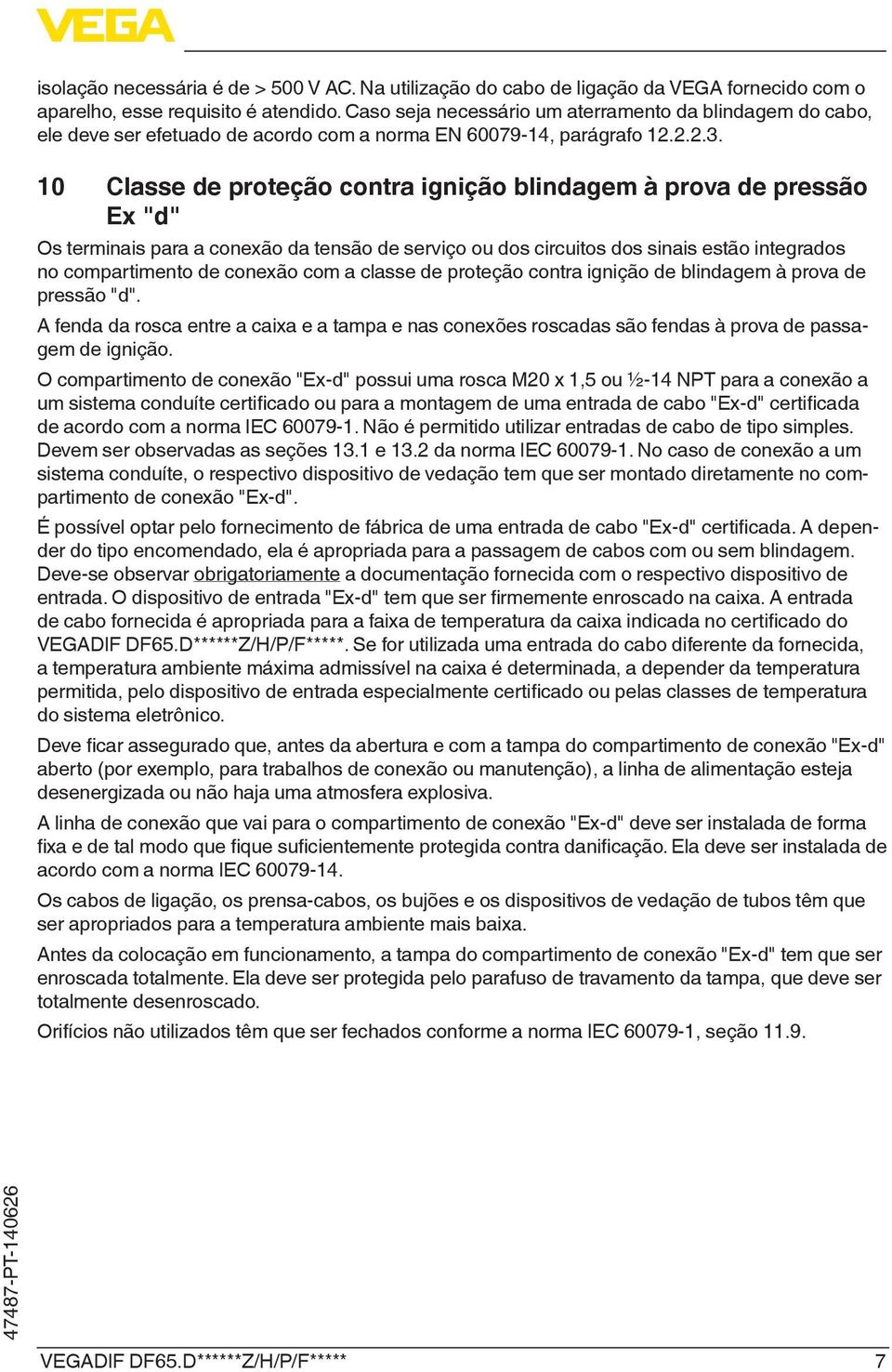 VEGA

isolação necessária é de > 500 V AC. Na utilização do cabo de ligação da VEGA fornecido com o aparelho, esse requisito é atendido. Caso seja necessário um aterramento da blindagem do cabo, ele deve ser efetuado de acordo com a norma EN 60079-14, parágrafo 12.2.2.3.

10 Classe de proteção contra ignição blindagem à prova de pressão Ex "d"

Os terminais para a conexão da tensão de serviço ou dos circuitos dos sinais estão integrados no compartimento de conexão com a classe de proteção contra ignição de blindagem à prova de pressão "d".

A fenda da rosca entre a caixa e a tampa e nas conexões roscadas são fendas à prova de passagem de ignição.

O compartimento de conexão "Ex-d" possui uma rosca M20 x 1,5 ou ½-14 NPT para a conexão a um sistema conduíte certificado ou para a montagem de uma entrada de cabo "Ex-d" certificada de acordo com a norma IEC 60079-1. Não é permitido utilizar entradas de cabo de tipo simples. Devem ser observadas as seções 13.1 e 13.2 da norma IEC 60079-1. No caso de conexão a um sistema conduíte, o respectivo dispositivo de vedação tem que ser montado diretamente no compartimento de conexão "Ex-d".

É possível optar pelo fornecimento de fábrica de uma entrada de cabo "Ex-d" certificada. A depender do tipo encomendado, ela é apropriada para a passagem de cabos com ou sem blindagem. Deve-se observar obrigatoriamente a documentação fornecida com o respectivo dispositivo de entrada. O dispositivo de entrada "Ex-d" tem que ser firmemente enroscado na caixa. A entrada de cabo fornecida é apropriada para a faixa de temperatura da caixa indicada no certificado do VEGADIF DF65.D******Z/H/P/F*****. Se for utilizada uma entrada do cabo diferente da fornecida, a temperatura ambiente máxima admissível na caixa é determinada, a depender da temperatura permitida, pelo dispositivo de entrada especialmente certificado ou pelas classes de temperatura do sistema eletrônico.

Deve ficar assegurado que, antes da abertura e com a tampa do compartimento de conexão "Ex-d" aberto (por exemplo, para trabalhos de conexão ou manutenção), a linha de alimentação esteja desenergizada ou não haja uma atmosfera explosiva.

A linha de conexão que vai para o compartimento de conexão "Ex-d" deve ser instalada de forma fixa e de tal modo que fique suficientemente protegida contra danificação. Ela deve ser instalada de acordo com a norma IEC 60079-14.

Os cabos de ligação, os prensa-cabos, os bujões e os dispositivos de vedação de tubos têm que ser apropriados para a temperatura ambiente mais baixa.

Antes da colocação em funcionamento, a tampa do compartimento de conexão "Ex-d" tem que ser enroscada totalmente. Ela deve ser protegida pelo parafuso de travamento da tampa, que deve ser totalmente desenroscado.

Orifícios não utilizados têm que ser fechados conforme a norma IEC 60079-1, seção 11.9.

47487-PT-140626

VEGADIF DF65.D******Z/H/P/F***** 7